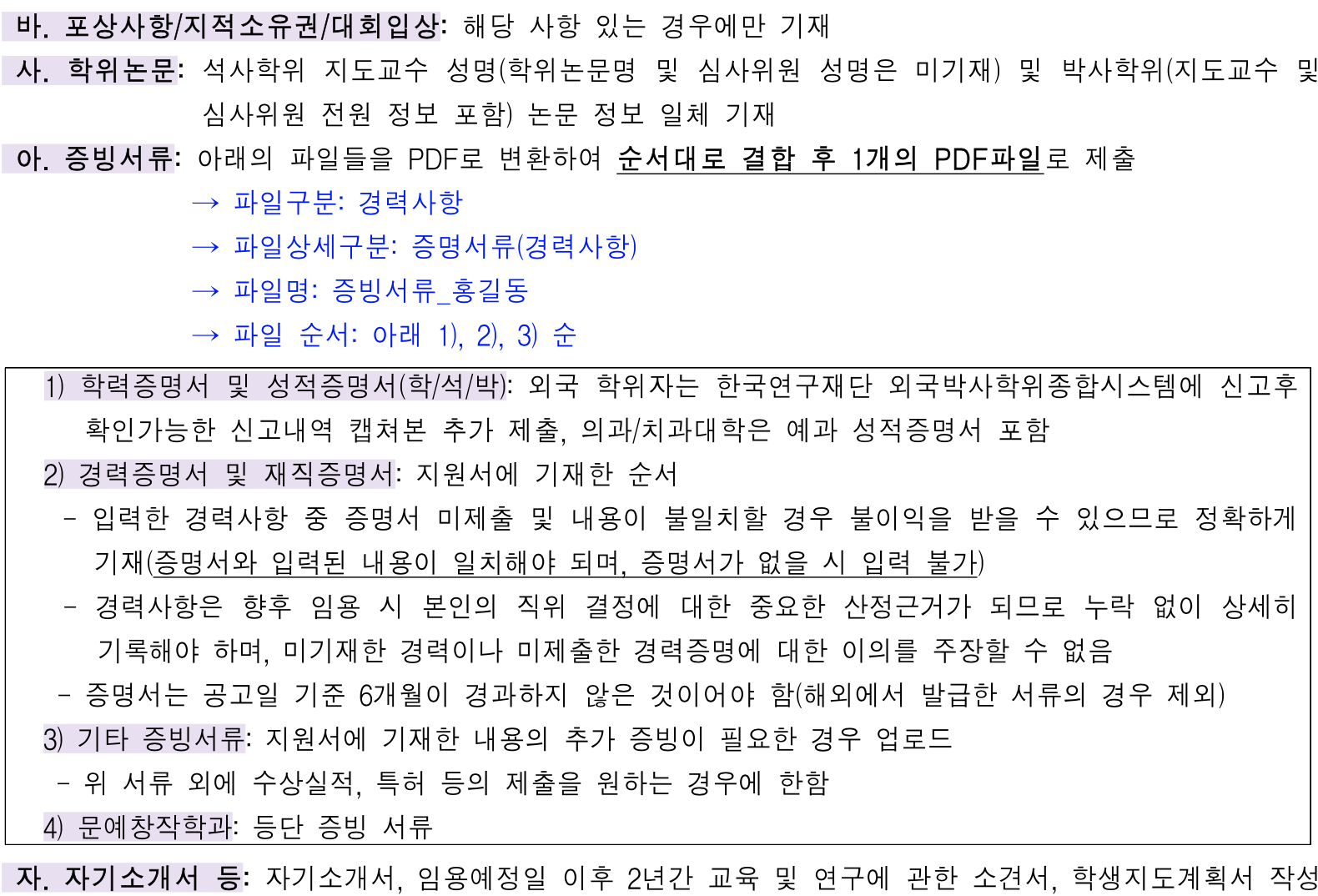 바. 포상사항/지적소유권/대회입상: 해당 사항 있는 경우에만 기재

사. 학위논문: 석사학위 지도교수 성명(학위논문명 및 심사위원 성명은 미기재) 및 박사학위(지도교수 및 심사위원 전원 정보 포함) 논문 정보 일체 기재

아. 증빙서류: 아래의 파일들을 PDF로 변환하여 순서대로 결합 후 1개의 PDF파일로 제출
→ 파일구분: 경력사항
→ 파일상세구분: 증명서류(경력사항)
→ 파일명: 증빙서류_홍길동
→ 파일 순서: 아래 1), 2), 3) 순

1) 학력증명서 및 성적증명서(학/석/박): 외국 학위자는 한국연구재단 외국박사학위종합시스템에 신고후 확인가능한 신고내역 캡쳐본 추가 제출, 의과/치과대학은 예과 성적증명서 포함

2) 경력증명서 및 재직증명서: 지원서에 기재한 순서
- 입력한 경력사항 중 증명서 미제출 및 내용이 불일치할 경우 불이익을 받을 수 있으므로 정확하게 기재(증명서와 입력된 내용이 일치해야 되며, 증명서가 없을 시 입력 불가)
- 경력사항은 향후 임용 시 본인의 직위 결정에 대한 중요한 산정근거가 되므로 누락 없이 상세히 기록해야 하며, 미기재한 경력이나 미제출한 경력증명에 대한 이의를 주장할 수 없음
- 증명서는 공고일 기준 6개월이 경과하지 않은 것이어야 함(해외에서 발급한 서류의 경우 제외)

3) 기타 증빙서류: 지원서에 기재한 내용의 추가 증빙이 필요한 경우 업로드
- 위 서류 외에 수상실적, 특허 등의 제출을 원하는 경우에 한함

4) 문예창작학과: 등단 증빙 서류

자. 자기소개서 등: 자기소개서, 임용예정일 이후 2년간 교육 및 연구에 관한 소견서, 학생지도계획서 작성